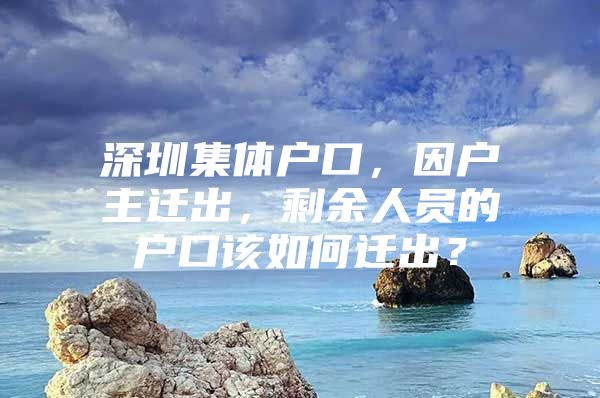 深圳集体户口，因户主迁出，剩余人员的户口该如何迁出？